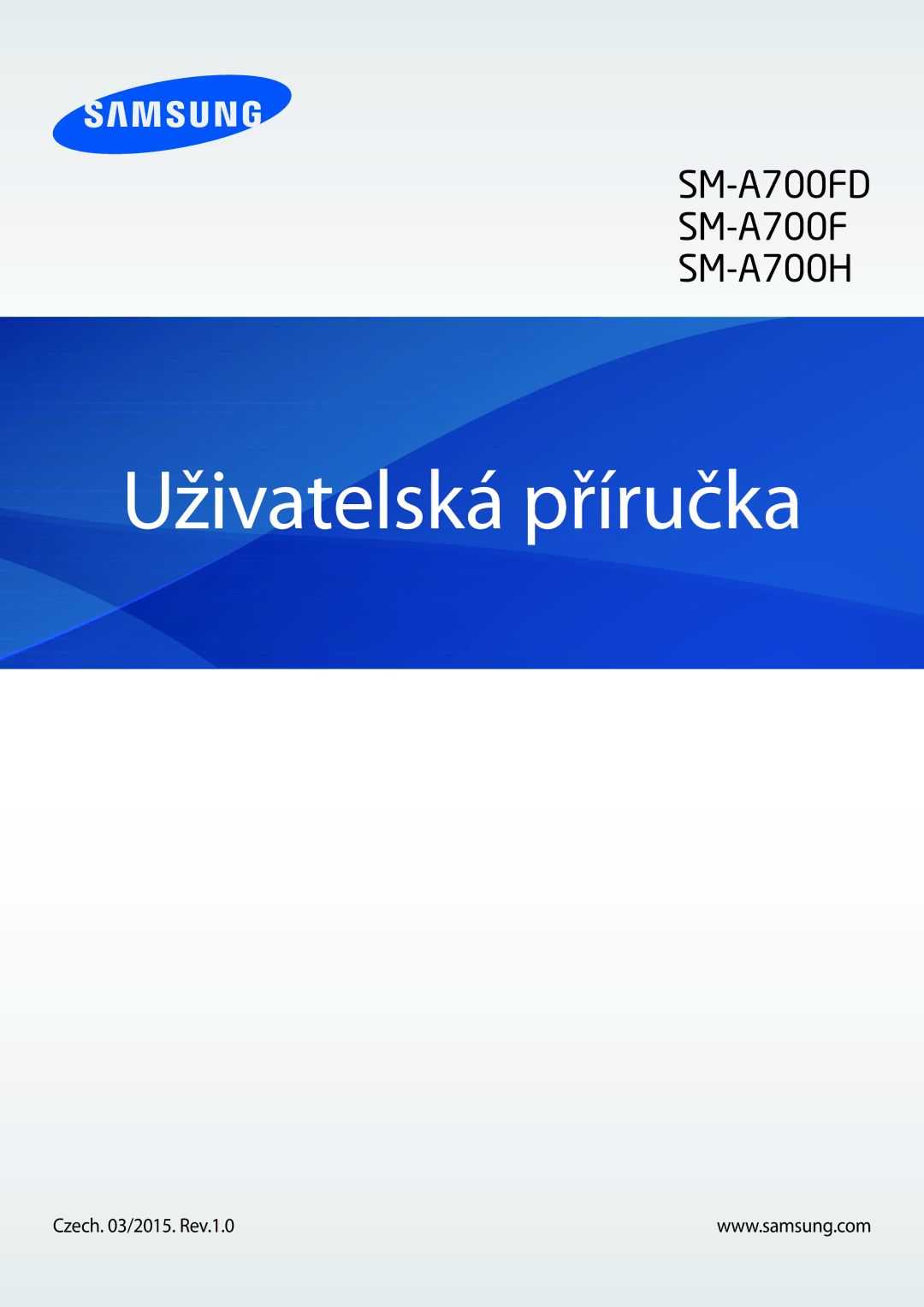 SAMSUNG

SM-A700FD
SM-A700F
SM-A700H

Uživatelská příručka

Czech. 03/2015. Rev.1.0

www.samsung.com